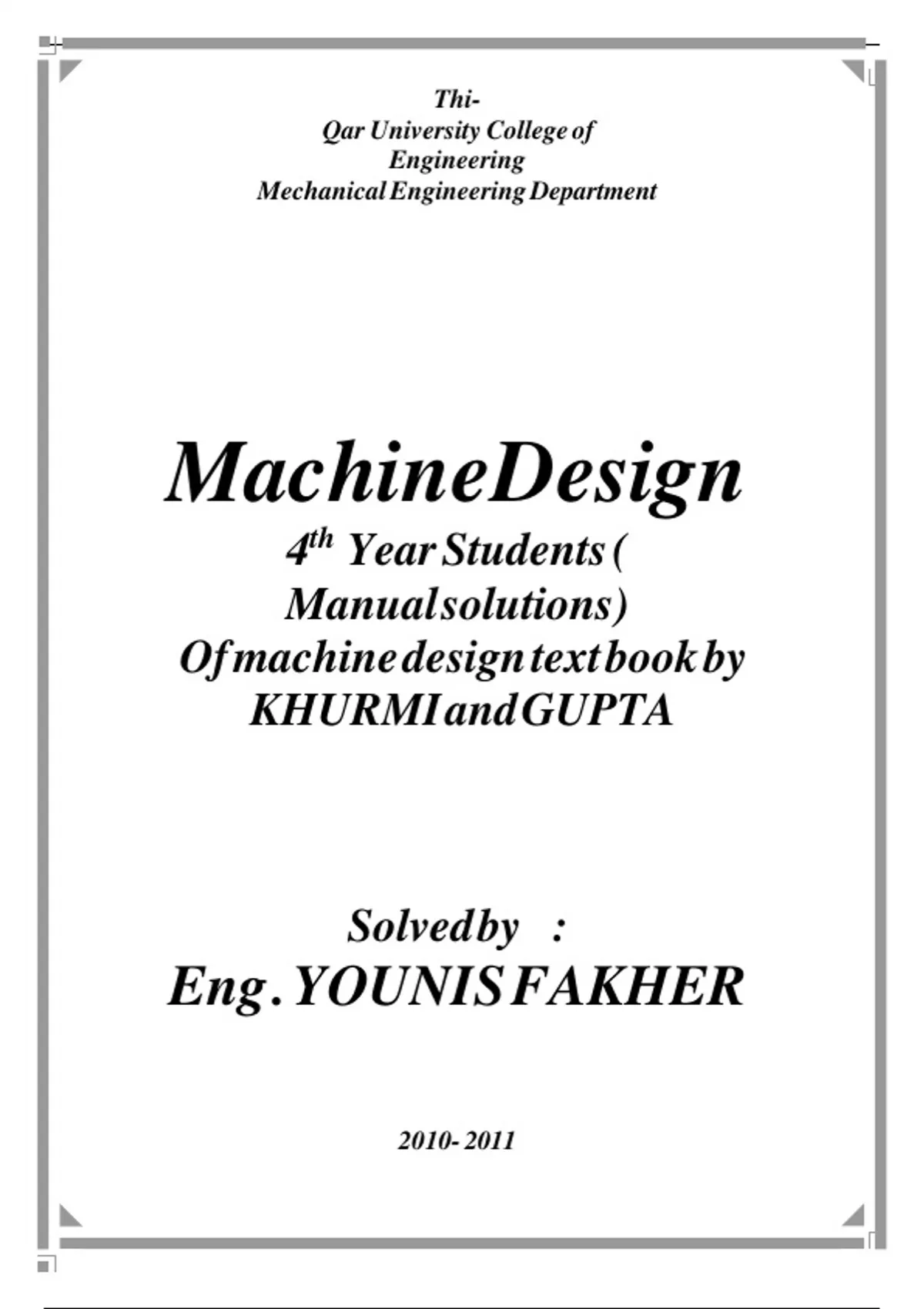 Thi-
Qar University College of
Engineering
Mechanical Engineering Department

MachineDesign
4th Year Students (
Manual solutions)
Of machine design text book by
KHURMI and GUPTA

Solved by :
Eng. YOUNIS FAKHER

2010- 2011